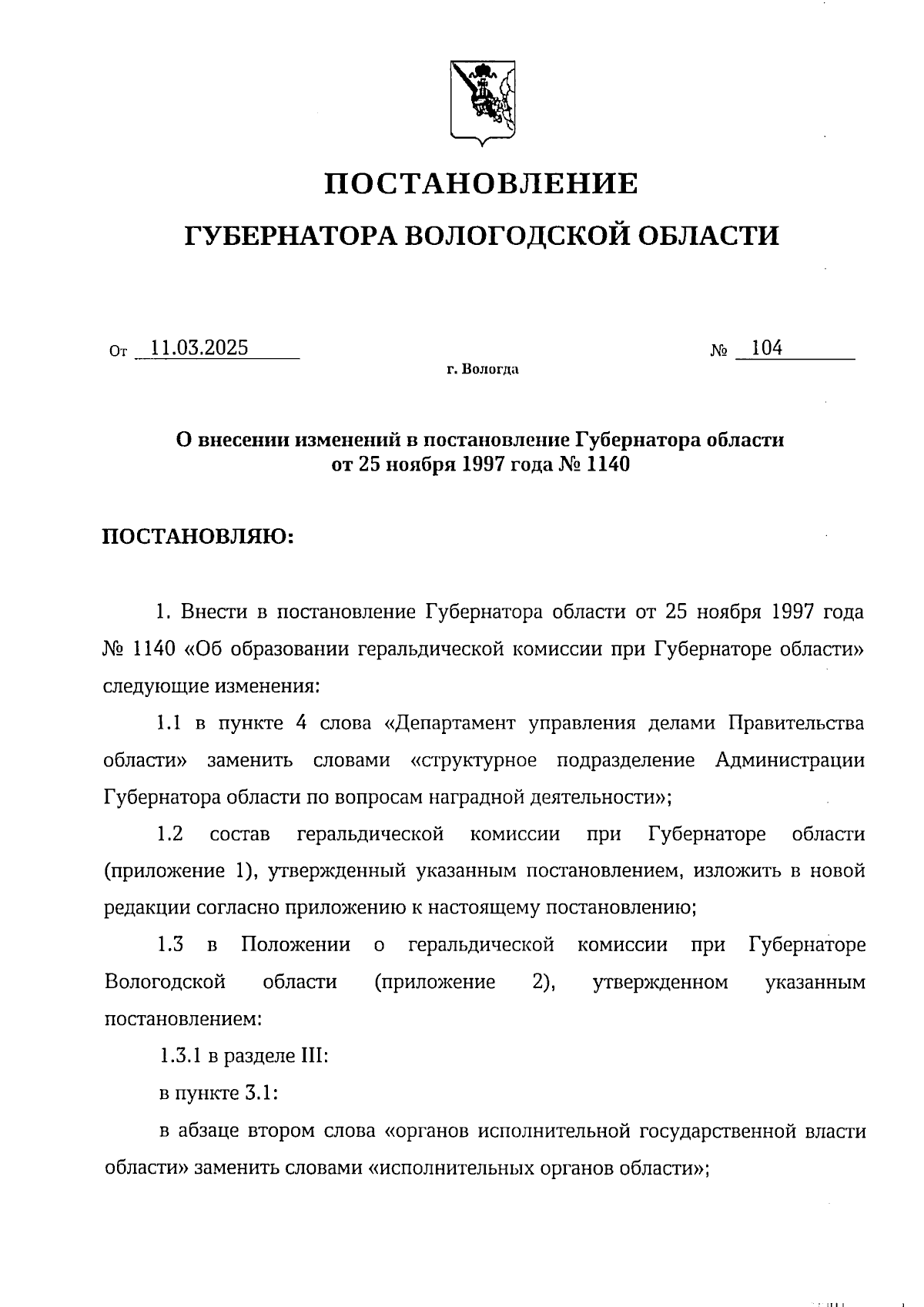 ПОСТАНОВЛЕНИЕ

ГУБЕРНАТОРА ВОЛОГОДСКОЙ ОБЛАСТИ

От 11.03.2025 № 104

г. Вологда

О внесении изменений в постановление Губернатора области от 25 ноября 1997 года № 1140

ПОСТАНОВЛЯЮ:

1. Внести в постановление Губернатора области от 25 ноября 1997 года № 1140 «Об образовании геральдической комиссии при Губернаторе области» следующие изменения:

1.1 в пункте 4 слова «Департамент управления делами Правительства области» заменить словами «структурное подразделение Администрации Губернатора области по вопросам наградной деятельности»;

1.2 состав геральдической комиссии при Губернаторе области (приложение 1), утвержденный указанным постановлением, изложить в новой редакции согласно приложению к настоящему постановлению;

1.3 в Положении о геральдической комиссии при Губернаторе Вологодской области (приложение 2), утвержденном указанным постановлением:

1.3.1 в разделе III:

в пункте 3.1:

в абзаце втором слова «органов исполнительной государственной власти области» заменить словами «исполнительных органов области»;